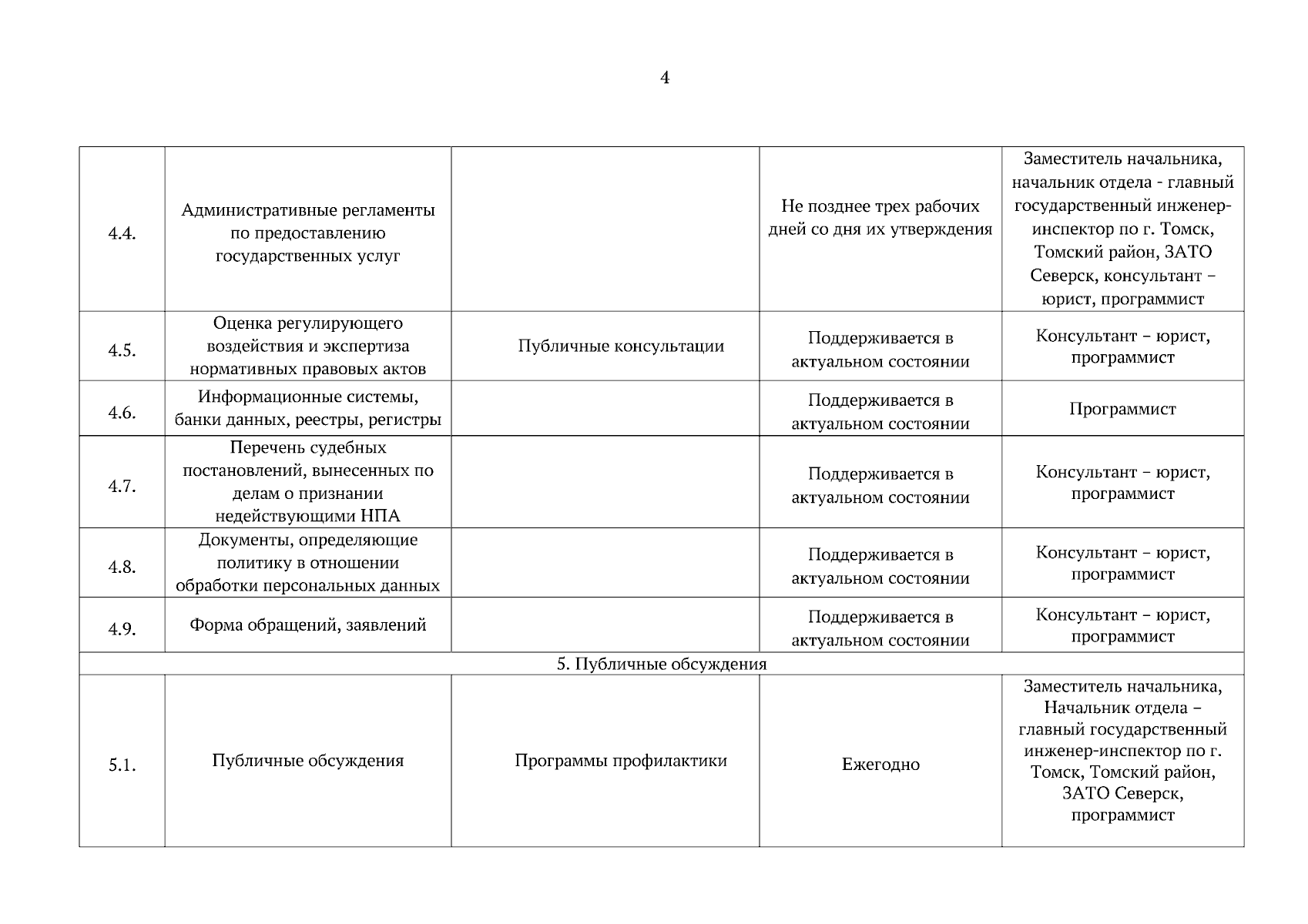 4

| | | | | |
|---|---|---|---|---|
| 4.4. | Административные регламенты по предоставлению государственных услуг | | Не позднее трех рабочих дней со дня их утверждения | Заместитель начальника, начальник отдела - главный государственный инженер-инспектор по г. Томск, Томский район, ЗАТО Северск, консультант – юрист, программист |
| 4.5. | Оценка регулирующего воздействия и экспертиза нормативных правовых актов | Публичные консультации | Поддерживается в актуальном состоянии | Консультант – юрист, программист |
| 4.6. | Информационные системы, банки данных, реестры, регистры | | Поддерживается в актуальном состоянии | Программист |
| 4.7. | Перечень судебных постановлений, вынесенных по делам о признании недействующими НПА | | Поддерживается в актуальном состоянии | Консультант – юрист, программист |
| 4.8. | Документы, определяющие политику в отношении обработки персональных данных | | Поддерживается в актуальном состоянии | Консультант – юрист, программист |
| 4.9. | Форма обращений, заявлений | | Поддерживается в актуальном состоянии | Консультант – юрист, программист |
| 5. Публичные обсуждения | | | | |
| 5.1. | Публичные обсуждения | Программы профилактики | Ежегодно | Заместитель начальника, Начальник отдела – главный государственный инженер-инспектор по г. Томск, Томский район, ЗАТО Северск, программист |